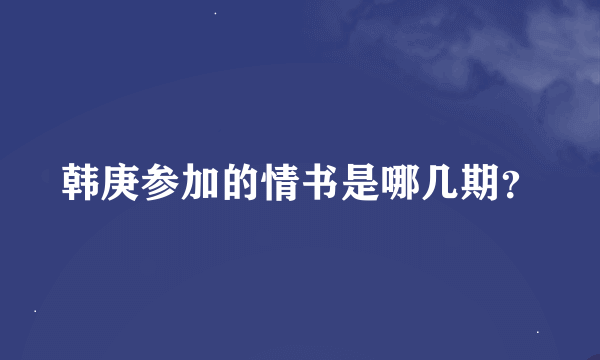 韩庚参加的情书是哪几期?